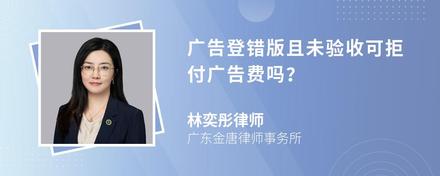 广告登错版且未验收可拒付广告费吗？

林奕彤律师
广东金唐律师事务所